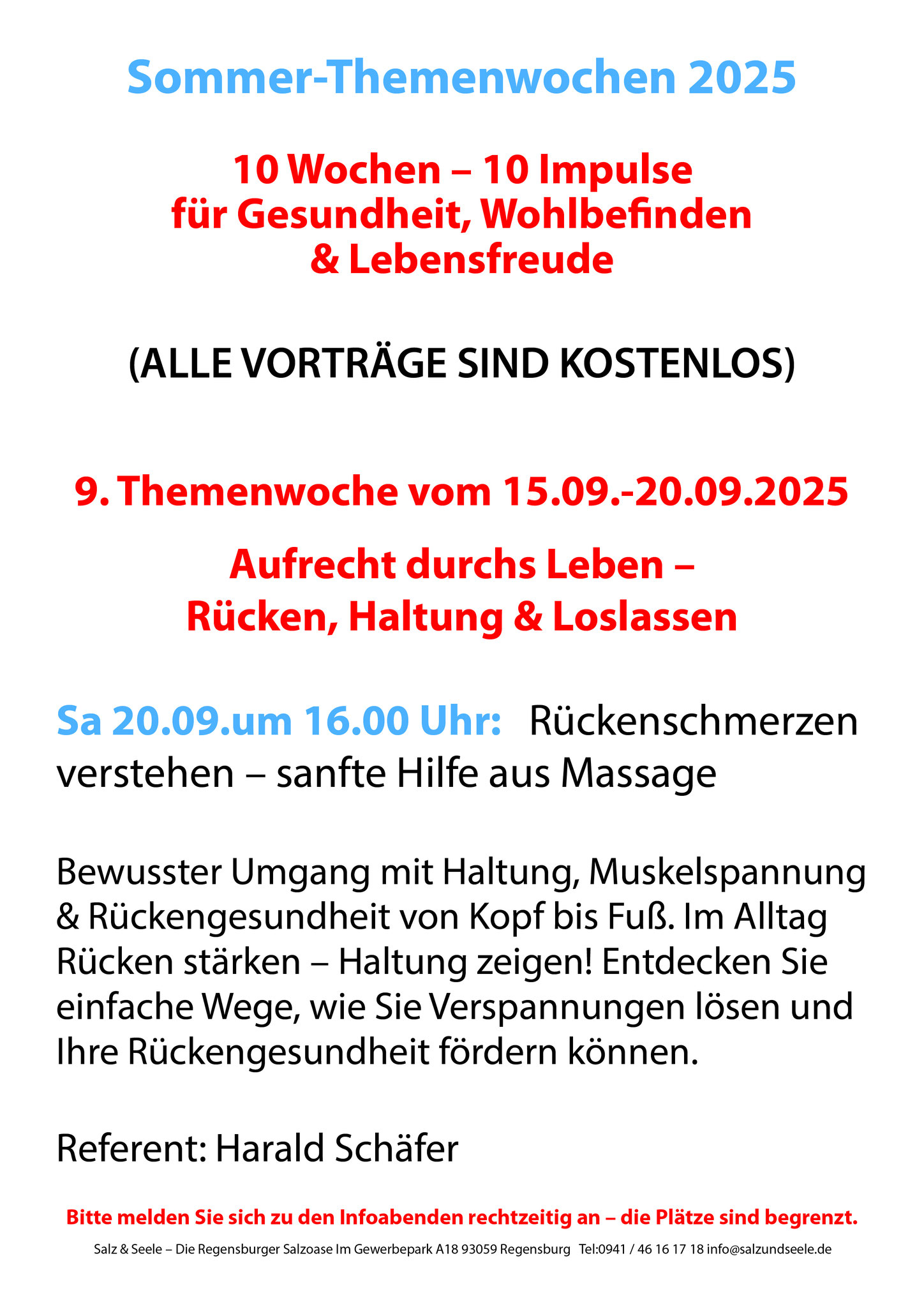 Sommer-Themenwochen 2025

10 Wochen – 10 Impulse
für Gesundheit, Wohlbefinden
& Lebensfreude

(ALLE VORTRÄGE SIND KOSTENLOS)

9. Themenwoche vom 15.09.-20.09.2025

Aufrecht durchs Leben –
Rücken, Haltung & Loslassen

Sa 20.09.um 16.00 Uhr: Rückenschmerzen verstehen – sanfte Hilfe aus Massage

Bewusster Umgang mit Haltung, Muskelspannung & Rückengesundheit von Kopf bis Fuß. Im Alltag Rücken stärken – Haltung zeigen! Entdecken Sie einfache Wege, wie Sie Verspannungen lösen und Ihre Rückengesundheit fördern können.

Referent: Harald Schäfer

Bitte melden Sie sich zu den Infoabenden rechtzeitig an – die Plätze sind begrenzt.

Salz & Seele – Die Regensburger Salzoase Im Gewerbepark A18 93059 Regensburg Tel:0941 / 46 16 17 18 info@salzundseele.de